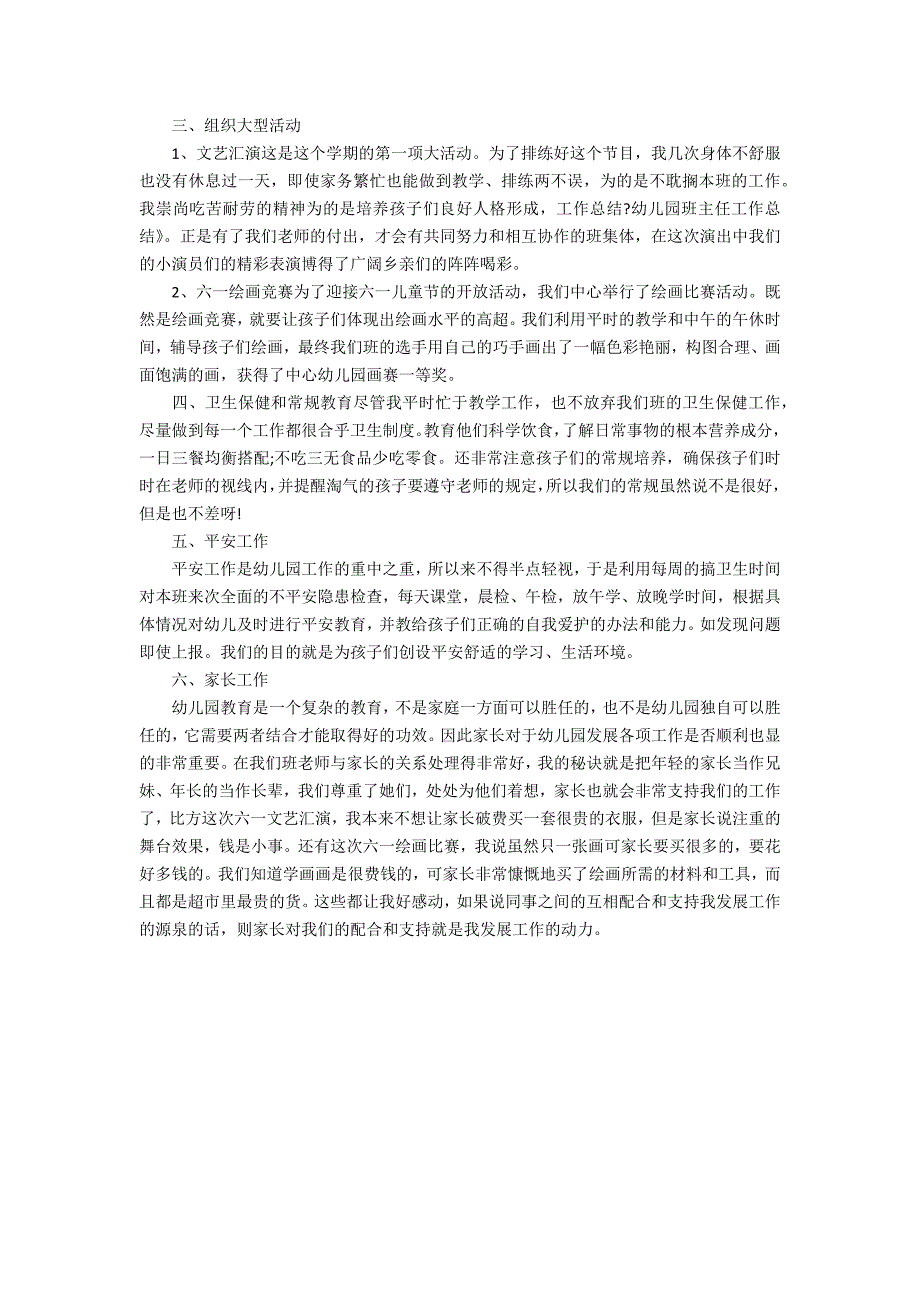 三、组织大型活动

1、文艺汇演这是这个学期的第一项大活动。为了排练好这个节目，我几次身体不舒服也没有休息过一天，即使家务繁忙也能做到教学、排练两不误，为的是不耽搁本班的工作。我崇尚吃苦耐劳的精神为的是培养孩子们良好人格形成，工作总结?幼儿园班主任工作总结》。正是有了我们老师的付出，才会有共同努力和相互协作的班集体，在这次演出中我们的小演员们的精彩表演博得了广阔乡亲们的阵阵喝彩。

2、六一绘画竞赛为了迎接六一儿童节的开放活动，我们中心举行了绘画比赛活动。既然是绘画竞赛，就要让孩子们体现出绘画水平的高超。我们利用平时的教学和中午的午休时间，辅导孩子们绘画，最终我们班的选手用自己的巧手画出了一幅色彩艳丽，构图合理、画面饱满的画，获得了中心幼儿园画赛一等奖。

四、卫生保健和常规教育尽管我平时忙于教学工作，也不放弃我们班的卫生保健工作，尽量做到每一个工作都很合乎卫生制度。教育他们科学饮食，了解日常事物的根本营养成分，一日三餐均衡搭配;不吃三无食品少吃零食。还非常注意孩子们的常规培养，确保孩子们时时在老师的视线内，并提醒淘气的孩子要遵守老师的规定，所以我们的常规虽然说不是很好，但是也不差呀!

五、平安工作

平安工作是幼儿园工作的重中之重，所以来不得半点轻视，于是利用每周的搞卫生时间对本班来次全面的不平安隐患检查，每天课堂，晨检、午检，放午学、放晚学时间，根据具体情况对幼儿及时进行平安教育，并教给孩子们正确的自我爱护的办法和能力。如发现问题即使上报。我们的目的就是为孩子们创设平安舒适的学习、生活环境。

六、家长工作

幼儿园教育是一个复杂的教育，不是家庭一方面可以胜任的，也不是幼儿园独自可以胜任的，它需要两者结合才能取得好的功效。因此家长对于幼儿园发展各项工作是否顺利也显的非常重要。在我们班老师与家长的关系处理得非常好，我的秘诀就是把年轻的家长当作兄妹、年长的当作长辈，我们尊重了她们，处处为他们着想，家长也就会非常支持我们的工作了，比方这次六一文艺汇演，我本来不想让家长破费买一套很贵的衣服，但是家长说注重的舞台效果，钱是小事。还有这次六一绘画比赛，我说虽然只一张画可家长要买很多的，要花好多钱的。我们知道学画画是很费钱的，可家长非常慷慨地买了绘画所需的材料和工具，而且都是超市里最贵的货。这些都让我好感动，如果说同事之间的互相配合和支持我发展工作的源泉的话，则家长对我们的配合和支持就是我发展工作的动力。